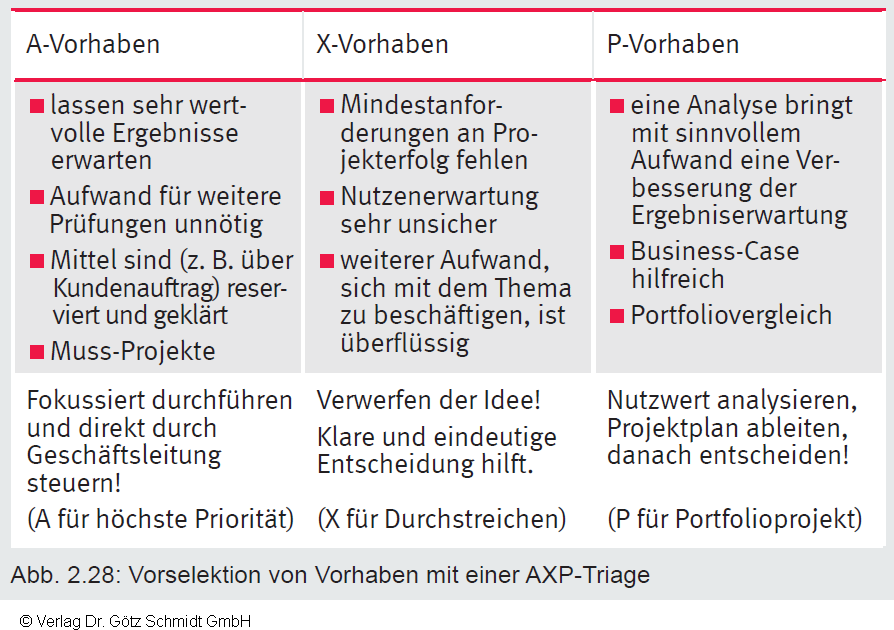 | A-Vorhaben | X-Vorhaben | P-Vorhaben |
|---|---|---|
| ■ lassen sehr wertvolle Ergebnisse erwarten ■ Aufwand für weitere Prüfungen unnötig ■ Mittel sind (z. B. über Kundenauftrag) reserviert und geklärt ■ Muss-Projekte | ■ Mindestanforderungen an Projekterfolg fehlen ■ Nutzenerwartung sehr unsicher ■ weiterer Aufwand, sich mit dem Thema zu beschäftigen, ist überflüssig | ■ eine Analyse bringt mit sinnvollem Aufwand eine Verbesserung der Ergebniserwartung ■ Business-Case hilfreich ■ Portfoliovergleich |
| Fokussiert durchführen und direkt durch Geschäftsleitung steuern! (A für höchste Priorität) | Verwerfen der Idee! Klare und eindeutige Entscheidung hilft. (X für Durchstreichen) | Nutzwert analysieren, Projektplan ableiten, danach entscheiden! (P für Portfolioprojekt) |

Abb. 2.28: Vorselektion von Vorhaben mit einer AXP-Triage

© Verlag Dr. Götz Schmidt GmbH